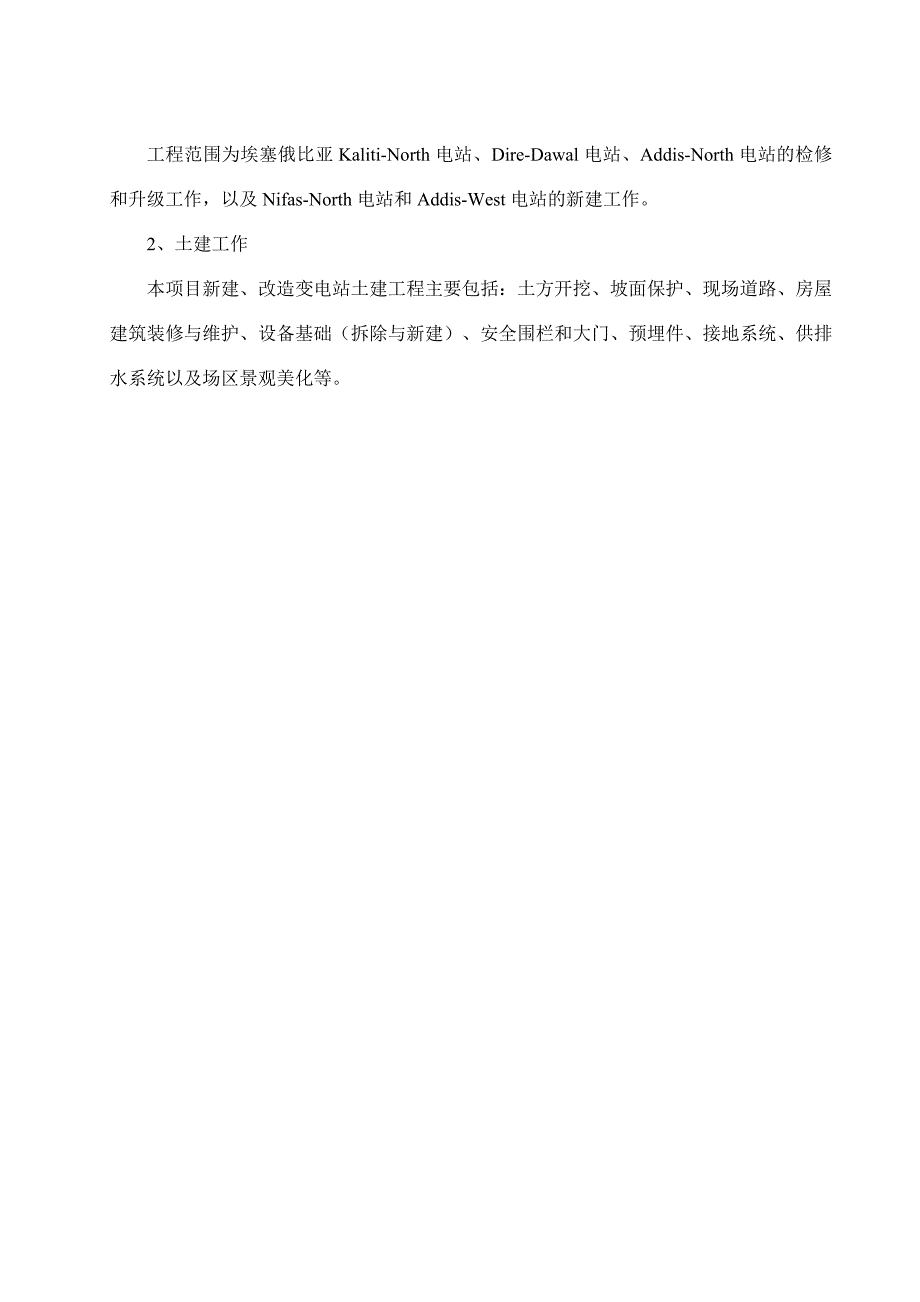 工程范围为埃塞俄比亚 Kaliti-North 电站、Dire-Dawal 电站、Addis-North 电站的检修和升级工作，以及 Nifas-North 电站和 Addis-West 电站的新建工作。

2、土建工作

本项目新建、改造变电站土建工程主要包括：土方开挖、坡面保护、现场道路、房屋建筑装修与维护、设备基础（拆除与新建）、安全围栏和大门、预埋件、接地系统、供排水系统以及场区景观美化等。